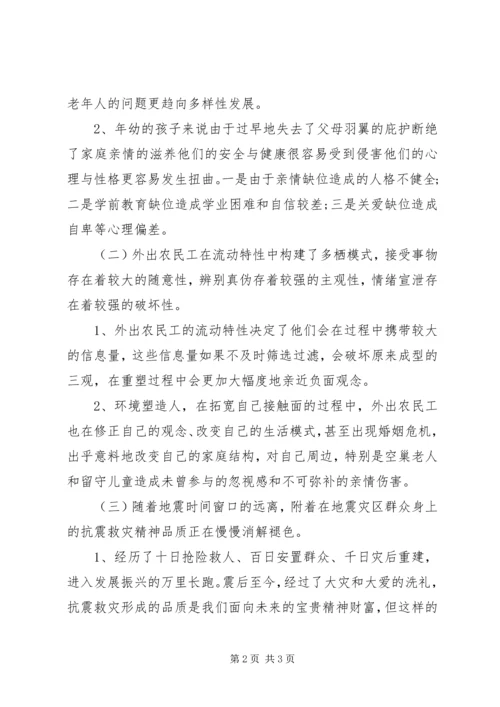 老年人的问题更趋向多样性发展。

2、年幼的孩子来说由于过早地失去了父母羽翼的庇护断绝了家庭亲情的滋养他们的安全与健康很容易受到侵害他们的心理与性格更容易发生扭曲。一是由于亲情缺位造成的人格不健全;二是学前教育缺位造成学业困难和自信较差;三是关爱缺位造成自卑等心理偏差。

（二）外出农民工在流动特性中构建了多栖模式，接受事物存在着较大的随意性，辨别真伪存着较强的主观性，情绪宣泄存在着较强的破坏性。

1、外出农民工的流动特性决定了他们会在过程中携带较大的信息量，这些信息量如果不及时筛选过滤，会破坏原来成型的三观，在重塑过程中会更加大幅度地亲近负面观念。

2、环境塑造人，在拓宽自己接触面的过程中，外出农民工也在修正自己的观念、改变自己的生活模式，甚至出现婚姻危机，出乎意料地改变自己的家庭结构，对自己周边，特别是空巢老人和留守儿童造成未曾参与的忽视感和不可弥补的亲情伤害。

（三）随着地震时间窗口的远离，附着在地震灾区群众身上的抗震救灾精神品质正在慢慢消解褪色。

1、经历了十日抢险救人、百日安置群众、千日灾后重建，进入发展振兴的万里长跑。震后至今，经过了大灾和大爱的洗礼，抗震救灾形成的品质是我们面向未来的宝贵精神财富，但这样的

第2页 共3页